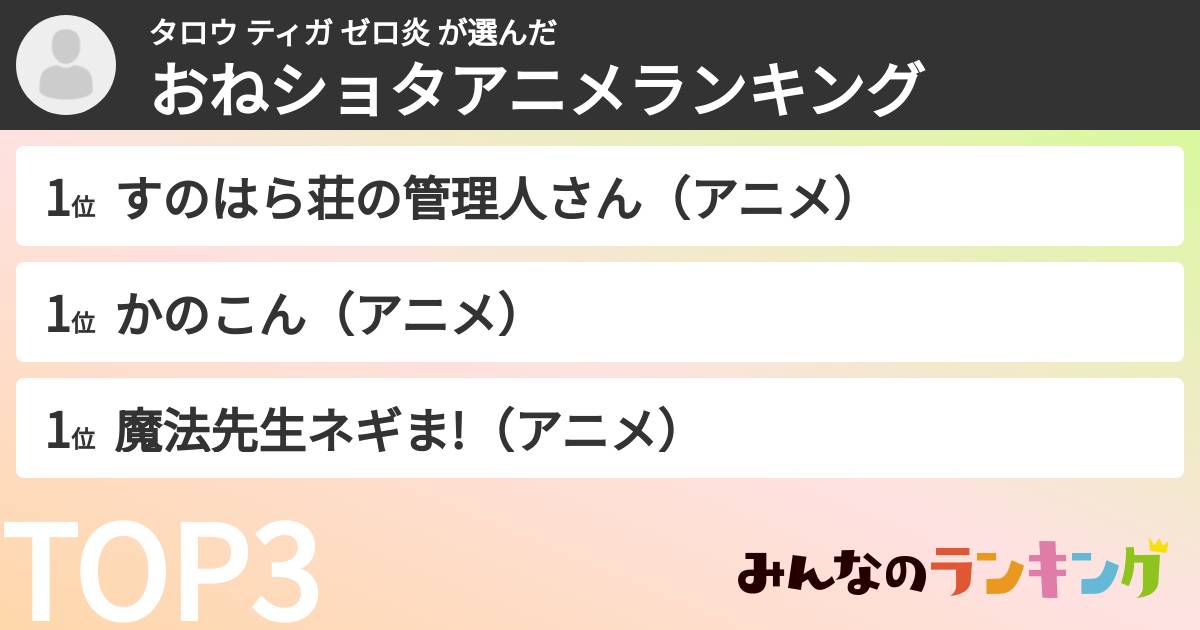 タロウ ティガ ゼロ炎 が選んだ
おねショタアニメランキング

1位 すのはら荘の管理人さん（アニメ）

1位 かのこん（アニメ）

1位 魔法先生ネギま!（アニメ）

TOP3

みんなのランキング